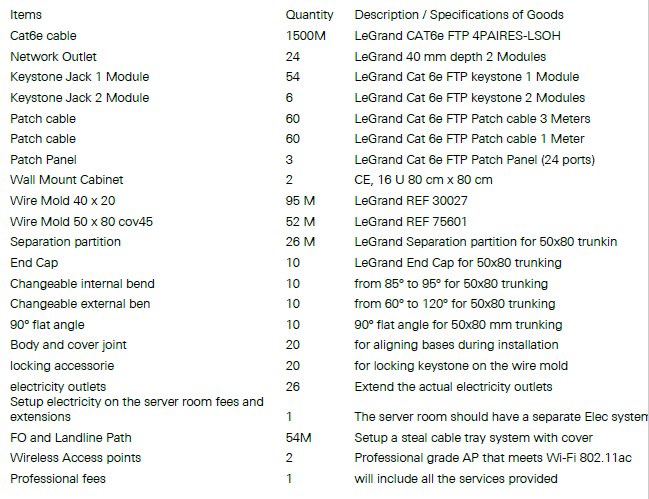 | Items | Quantity | Description / Specifications of Goods |
|---|---|---|
| Cat6e cable | 1500M | LeGrand CAT6e FTP 4PAIRES-LSOH |
| Network Outlet | 24 | LeGrand 40 mm depth 2 Modules |
| Keystone Jack 1 Module | 54 | LeGrand Cat 6e FTP keystone 1 Module |
| Keystone Jack 2 Module | 6 | LeGrand Cat 6e FTP keystone 2 Modules |
| Patch cable | 60 | LeGrand Cat 6e FTP Patch cable 3 Meters |
| Patch cable | 60 | LeGrand Cat 6e FTP Patch cable 1 Meter |
| Patch Panel | 3 | LeGrand Cat 6e FTP Patch Panel (24 ports) |
| Wall Mount Cabinet | 2 | CE, 16 U 80 cm x 80 cm |
| Wire Mold 40 x 20 | 95 M | LeGrand REF 30027 |
| Wire Mold 50 x 80 cov45 | 52 M | LeGrand REF 75601 |
| Separation partition | 26 M | LeGrand Separation partition for 50x80 trunkin |
| End Cap | 10 | LeGrand End Cap for 50x80 trunking |
| Changeable internal bend | 10 | from 85° to 95° for 50x80 trunking |
| Changeable external ben | 10 | from 60° to 120° for 50x80 trunking |
| 90° flat angle | 10 | 90° flat angle for 50x80 mm trunking |
| Body and cover joint | 20 | for aligning bases during installation |
| locking accessorie | 20 | for locking keystone on the wire mold |
| electricity outlets | 26 | Extend the actual electricity outlets |
| Setup electricity on the server room fees and extensions | 1 | The server room should have a separate Elec system |
| FO and Landline Path | 54M | Setup a steal cable tray system with cover |
| Wireless Access points | 2 | Professional grade AP that meets Wi-Fi 802.11ac |
| Professional fees | 1 | will include all the services provided |